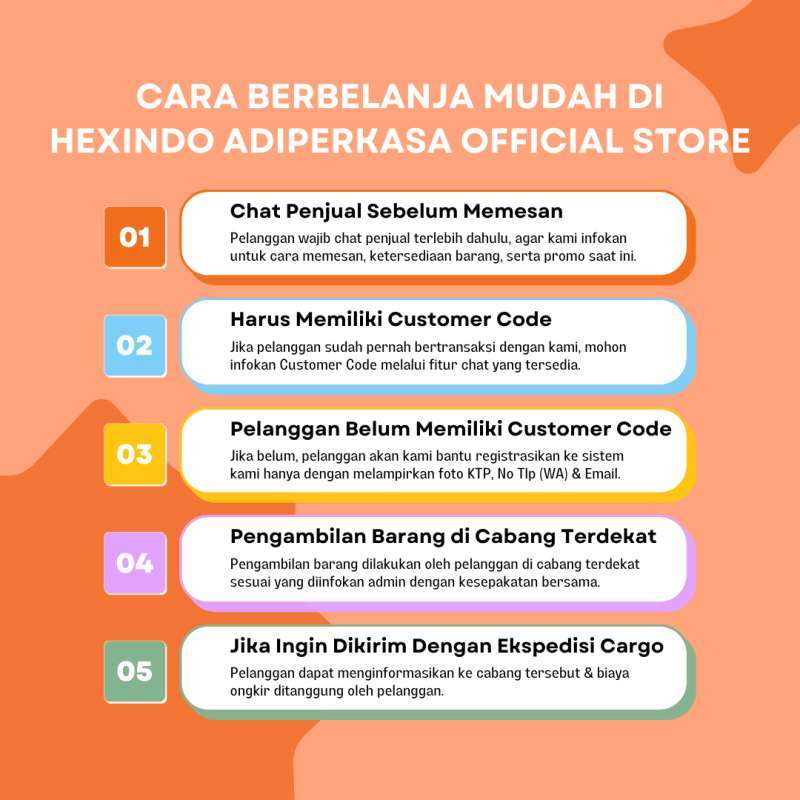 CARA BERBELANJA MUDAH DI HEXINDO ADIPERKASA OFFICIAL STORE

01

Chat Penjual Sebelum Memesan

Pelanggan wajib chat penjual terlebih dahulu, agar kami infokan untuk cara memesan, ketersediaan barang, serta promo saat ini.

02

Harus Memiliki Customer Code

Jika pelanggan sudah pernah bertransaksi dengan kami, mohon infokan Customer Code melalui fitur chat yang tersedia.

03

Pelanggan Belum Memiliki Customer Code

Jika belum, pelanggan akan kami bantu registrasikan ke sistem kami hanya dengan melampirkan foto KTP, No Tlp (WA) & Email.

04

Pengambilan Barang di Cabang Terdekat

Pengambilan barang dilakukan oleh pelanggan di cabang terdekat sesuai yang diinfokan admin dengan kesepakatan bersama.

05

Jika Ingin Dikirim Dengan Ekspedisi Cargo

Pelanggan dapat menginformasikan ke cabang tersebut & biaya ongkir ditanggung oleh pelanggan.